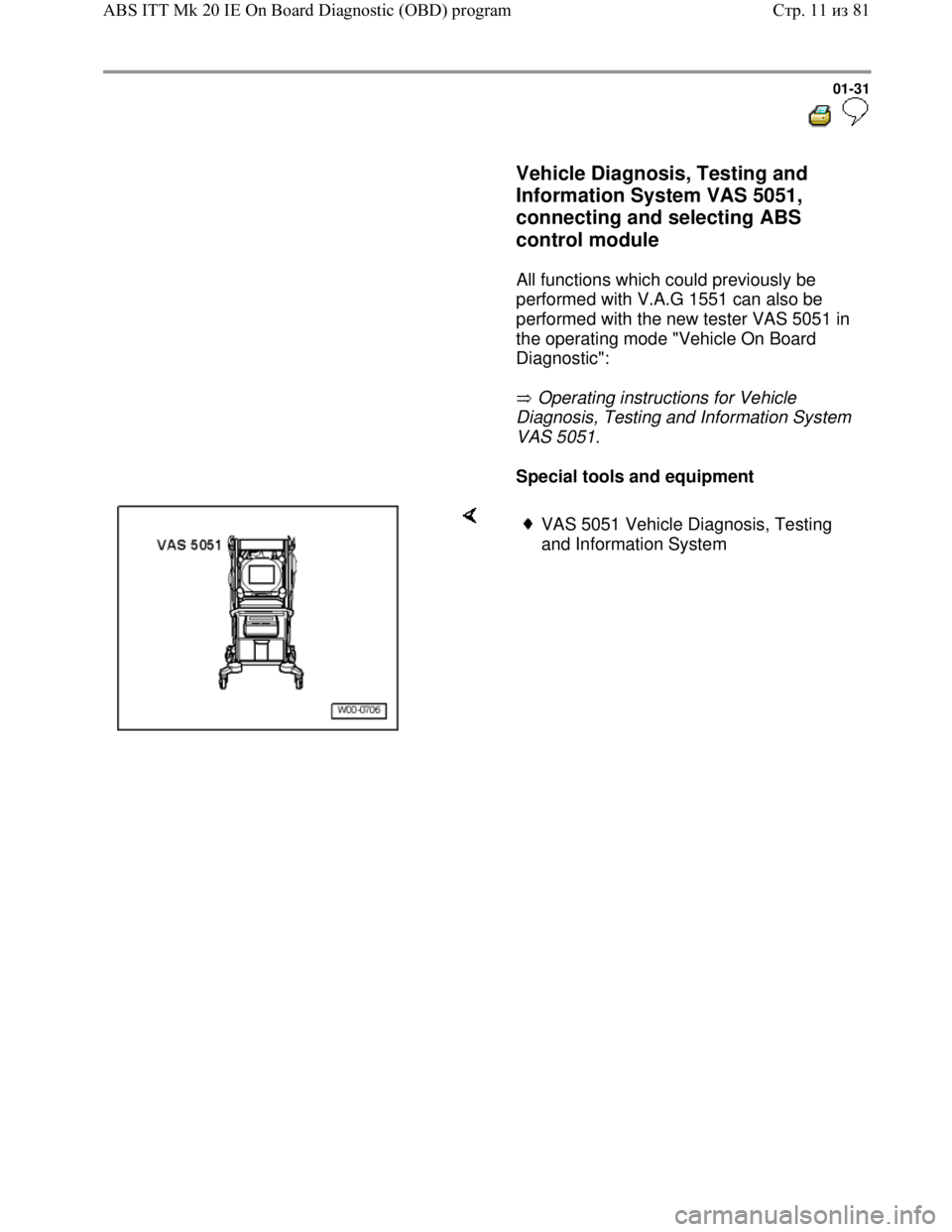 ABS ITT Mk 20 IE On Board Diagnostic (OBD) program

Стр. 11 из 81

01-31

Vehicle Diagnosis, Testing and Information System VAS 5051, connecting and selecting ABS control module

All functions which could previously be performed with V.A.G 1551 can also be performed with the new tester VAS 5051 in the operating mode "Vehicle On Board Diagnostic":

⇒ Operating instructions for Vehicle Diagnosis, Testing and Information System VAS 5051.

Special tools and equipment

VAS 5051

W00-0706

VAS 5051 Vehicle Diagnosis, Testing and Information System

carmanualsonline.info